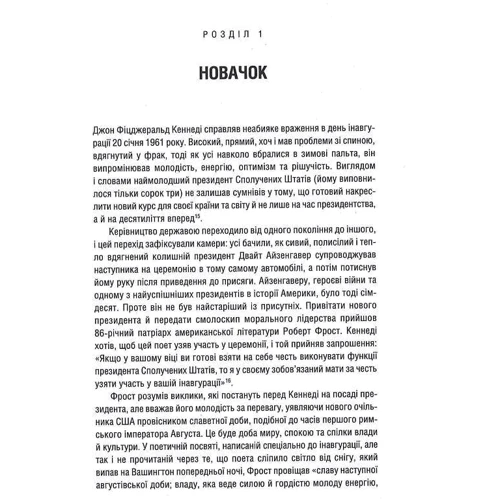 РОЗДІЛ 1

НОВАЧОК

Джон Фіцджеральд Кеннеді справляв неабияке враження в день інавгурації 20 січня 1961 року. Високий, прямий, хоч і мав проблеми зі спиною, вдягнутий у фрак, тоді як усі навколо вбралися в зимові пальта, він випромінював молодість, енергію, оптимізм та рішучість. Виглядом і словами наймолодший президент Сполучених Штатів (йому виповнилося тільки сорок три) не залишав сумнівів у тому, що готовий накреслити новий курс для своєї країни та світу й не лише на час президентства, а й на десятиліття вперед$^{15}$.

Керівництво державою переходило від одного покоління до іншого, і цей перехід зафіксували камери: усі бачили, як сивий, полисілий і тепло вдягнений колишній президент Двайт Айзенгавер супроводжував наступника на церемонію в тому самому автомобілі, а потім потиснув йому руку після приведення до присяги. Айзенгаверу, героєві війни та одному з найуспішніших президентів в історії Америки, було тоді сімдесят. Проте він не був найстаріший із присутніх. Привітати нового президента й передати смолоскип морального лідерства прийшов 86-річний патріарх американської літератури Роберт Фрост. Кеннеді хотів, щоб цей поет узяв участь у церемонії, і той прийняв запрошення: «Якщо у вашому віці ви готові взяти на себе честь виконувати функції президента Сполучених Штатів, то я у своєму зобов'язаний мати за честь узяти участь у вашій інавгурації»$^{16}$.

Фрост розумів виклики, які постануть перед Кеннеді на посаді президента, але вважав його молодість за перевагу, уявляючи нового очільника США провісником славетної доби, подібної до часів першого римського імператора Августа. Це буде доба миру, спокою та спілки влади й культури. У поетичній посвяті, написаній спеціально до інавгурації, але так і не прочитаній через те, що поета сліпило світло від снігу, який випав на Вашингтон попередньої ночі, Фрост провіщав «славу наступної августівської доби; владу, яка веде силою й гордістю молоду енергію,